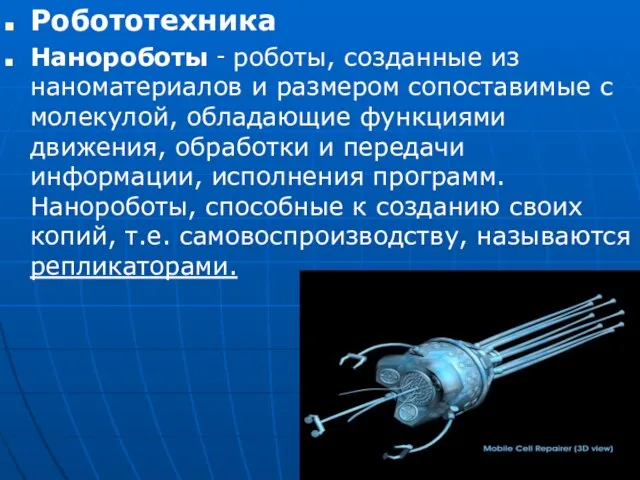 Робототехника

Нанороботы - роботы, созданные из наноматериалов и размером сопоставимые с молекулой, обладающие функциями движения, обработки и передачи информации, исполнения программ. Нанороботы, способные к созданию своих копий, т.е. самовоспроизводству, называются репликаторами.

Mobile Cell Repairer (3D view)